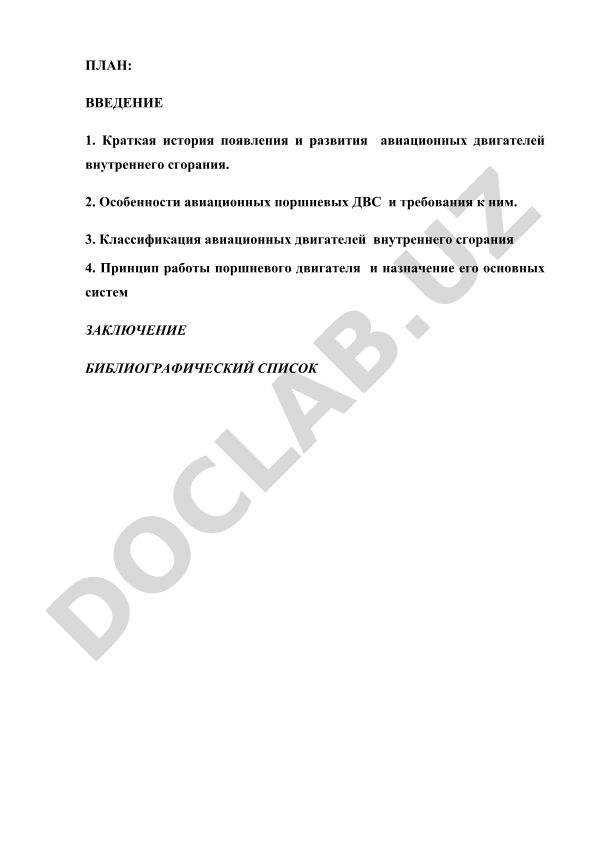 ПЛАН:

ВВЕДЕНИЕ

1. Краткая история появления и развития авиационных двигателей внутреннего сгорания.

2. Особенности авиационных поршневых ДВС и требования к ним.

3. Классификация авиационных двигателей внутреннего сгорания

4. Принцип работы поршневого двигателя и назначение его основных систем

ЗАКЛЮЧЕНИЕ

БИБЛИОГРАФИЧЕСКИЙ СПИСОК

DOCLAB.UZ